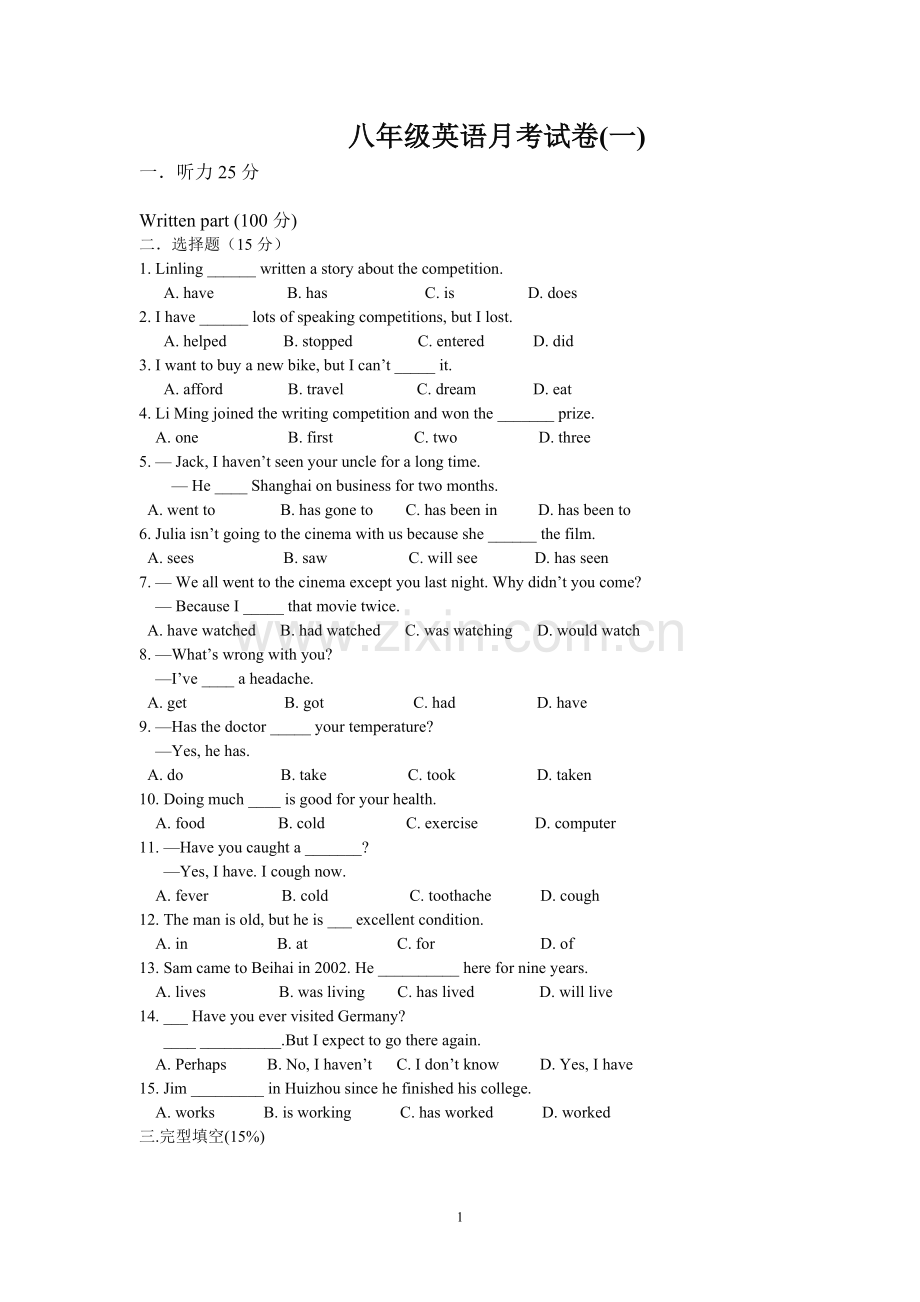 八年级英语月考试卷(一)

一．听力 25 分

Written part (100 分)
二．选择题（15 分）

1. Linling ______ written a story about the competition.
A. have B. has C. is D. does

2. I have ______ lots of speaking competitions, but I lost.
A. helped B. stopped C. entered D. did

3. I want to buy a new bike, but I can’t _____ it.
A. afford B. travel C. dream D. eat

4. Li Ming joined the writing competition and won the _______ prize.
A. one B. first C. two D. three

5. — Jack, I haven’t seen your uncle for a long time.
— He ____ Shanghai on business for two months.
A. went to B. has gone to C. has been in D. has been to

6. Julia isn’t going to the cinema with us because she ______ the film.
A. sees B. saw C. will see D. has seen

7. — We all went to the cinema except you last night. Why didn’t you come?
— Because I _____ that movie twice.
A. have watched B. had watched C. was watching D. would watch

8. —What’s wrong with you?
—I’ve ____ a headache.
A. get B. got C. had D. have

9. —Has the doctor _____ your temperature?
—Yes, he has.
A. do B. take C. took D. taken

10. Doing much ____ is good for your health.
A. food B. cold C. exercise D. computer

11. —Have you caught a _______?
—Yes, I have. I cough now.
A. fever B. cold C. toothache D. cough

12. The man is old, but he is ___ excellent condition.
A. in B. at C. for D. of

13. Sam came to Beihai in 2002. He __________ here for nine years.
A. lives B. was living C. has lived D. will live

14. ___ Have you ever visited Germany?
____ __________.But I expect to go there again.
A. Perhaps B. No, I haven’t C. I don’t know D. Yes, I have

15. Jim _________ in Huizhou since he finished his college.
A. works B. is working C. has worked D. worked

三.完型填空(15%)

www.zixin.com.cn

1